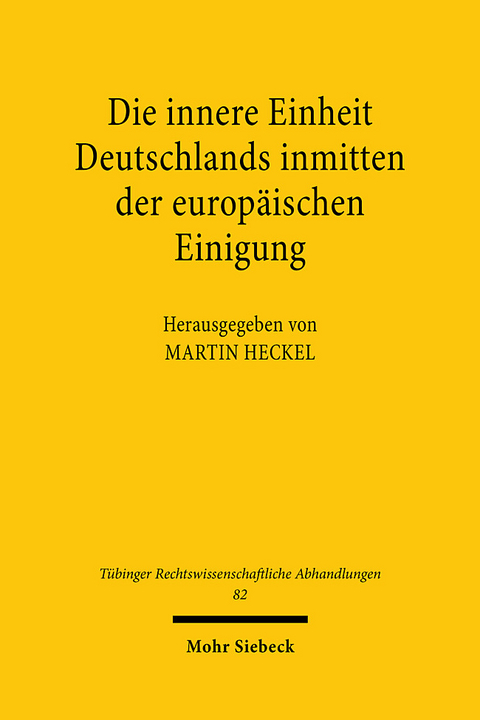 Die innere Einheit Deutschlands inmitten der europäischen Einigung

Herausgegeben von
MARTIN HECKEL

Tübinger Rechtswissenschaftliche Abhandlungen
82

Mohr Siebeck